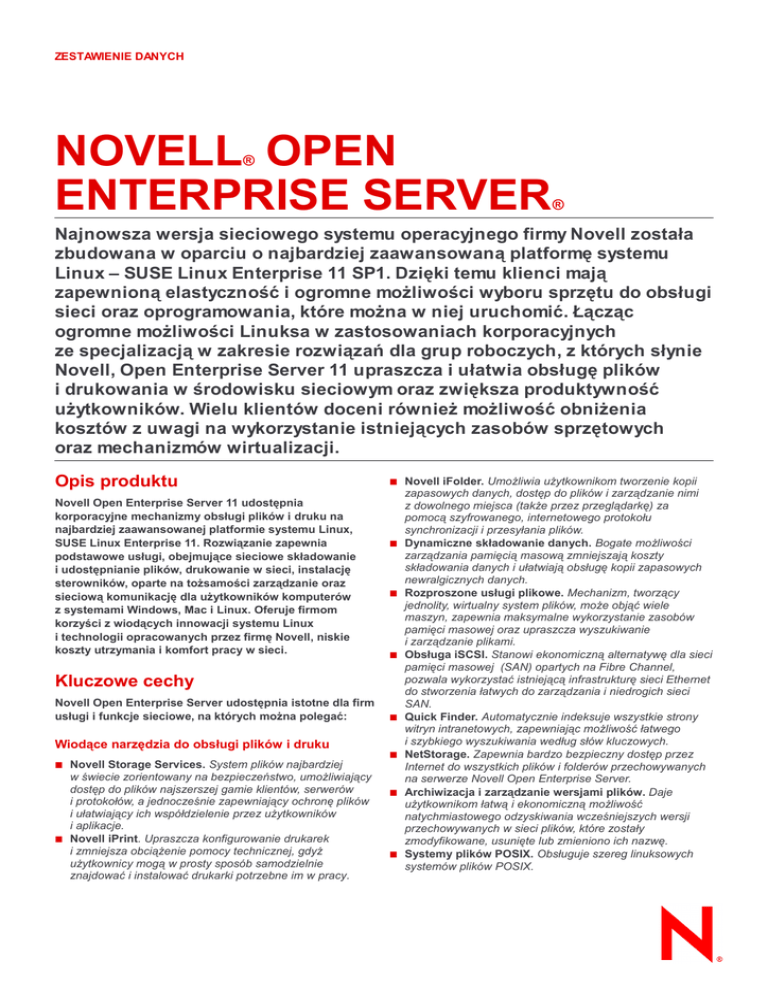 ZESTAWIENIE DANYCH

NOVELL® OPEN ENTERPRISE SERVER®

Najnowsza wersja sieciowego systemu operacyjnego firmy Novell została zbudowana w oparciu o najbardziej zaawansowaną platformę systemu Linux – SUSE Linux Enterprise 11 SP1. Dzięki temu klienci mają zapewnioną elastyczność i ogromne możliwości wyboru sprzętu do obsługi sieci oraz oprogramowania, które można w niej uruchomić. Łącząc ogromne możliwości Linuksa w zastosowaniach korporacyjnych ze specjalizacją w zakresie rozwiązań dla grup roboczych, z których słynie Novell, Open Enterprise Server 11 upraszcza i ułatwia obsługę plików i drukowania w środowisku sieciowym oraz zwiększa produktywność użytkowników. Wielu klientów doceni również możliwość obniżenia kosztów z uwagi na wykorzystanie istniejących zasobów sprzętowych oraz mechanizmów wirtualizacji.

Opis produktu

Novell Open Enterprise Server 11 udostępnia korporacyjne mechanizmy obsługi plików i druku na najbardziej zaawansowanej platformie systemu Linux, SUSE Linux Enterprise 11. Rozwiązanie zapewnia podstawowe usługi, obejmujące sieciowe składowanie i udostępnianie plików, drukowanie w sieci, instalację sterowników, oparte na tożsamości zarządzanie oraz sieciową komunikację dla użytkowników komputerów z systemami Windows, Mac i Linux. Oferuje firmom korzyści z wiodących innowacji systemu Linux i technologii opracowanych przez firmę Novell, niskie koszty utrzymania i komfort pracy w sieci.

Kluczowe cechy

Novell Open Enterprise Server udostępnia istotne dla firm usługi i funkcje sieciowe, na których można polegać:

Wiodące narzędzia do obsługi plików i druku

■ Novell Storage Services. System plików najbardziej w świecie zorientowany na bezpieczeństwo, umożliwiający dostęp do plików najszerszej gamie klientów, serwerów i protokołów, a jednocześnie zapewniający ochronę plików i ułatwiający ich współdzielenie przez użytkowników i aplikacje.
■ Novell iPrint. Upraszcza konfigurowanie drukarek i zmniejsza obciążenie pomocy technicznej, gdyż użytkownicy mogą w prosty sposób samodzielnie znajdować i instalować drukarki potrzebne im w pracy.
■ Novell iFolder. Umożliwia użytkownikom tworzenie kopii zapasowych danych, dostęp do plików i zarządzanie nimi z dowolnego miejsca (także przez przeglądarkę) za pomocą szyfrowanego, internetowego protokołu synchronizacji i przesyłania plików.
■ Dynamiczne składowanie danych. Bogate możliwości zarządzania pamięcią masową zmniejszają koszty składowania danych i ułatwiają obsługę kopii zapasowych newralgicznych danych.
■ Rozproszone usługi plikowe. Mechanizm, tworzący jednolity, wirtualny system plików, może objąć wiele maszyn, zapewnia maksymalne wykorzystanie zasobów pamięci masowej oraz upraszcza wyszukiwanie i zarządzanie plikami.
■ Obsługa iSCSI. Stanowi ekonomiczną alternatywę dla sieci pamięci masowej (SAN) opartych na Fibre Channel, pozwala wykorzystać istniejącą infrastrukturę sieci Ethernet do stworzenia łatwych do zarządzania i niedrogich sieci SAN.
■ Quick Finder. Automatycznie indeksuje wszystkie strony witryn intranetowych, zapewniając możliwość łatwego i szybkiego wyszukiwania według słów kluczowych.
■ NetStorage. Zapewnia bardzo bezpieczny dostęp przez Internet do wszystkich plików i folderów przechowywanych na serwerze Novell Open Enterprise Server.
■ Archiwizacja i zarządzanie wersjami plików. Daje użytkownikom łatwą i ekonomiczną możliwość natychmiastowego odzyskiwania wcześniejszych wersji przechowywanych w sieci plików, które zostały zmodyfikowane, usunięte lub zmieniono ich nazwę.
■ Systemy plików POSIX. Obsługuje szereg linuksowych systemów plików POSIX.

N®